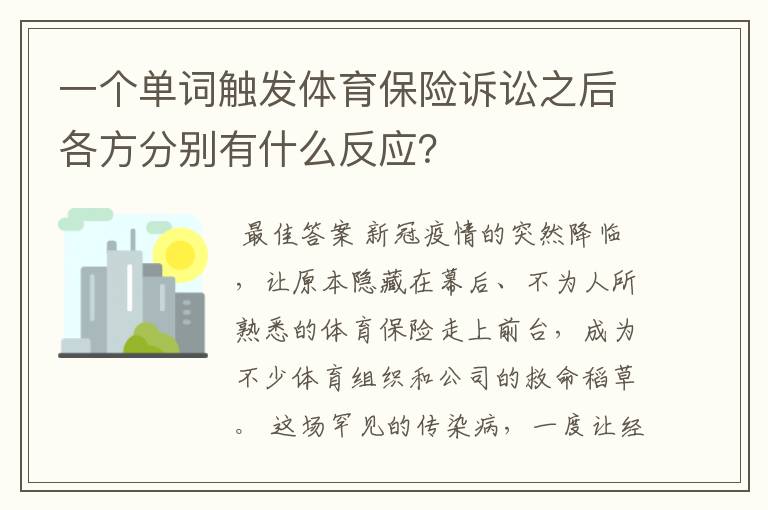 一个单词触发体育保险诉讼之后各方分别有什么反应?

最佳答案 新冠疫情的突然降临，让原本隐藏在幕后、不为人所熟悉的体育保险走上前台，成为不少体育组织和公司的救命稻草。这场罕见的传染病，一度让经